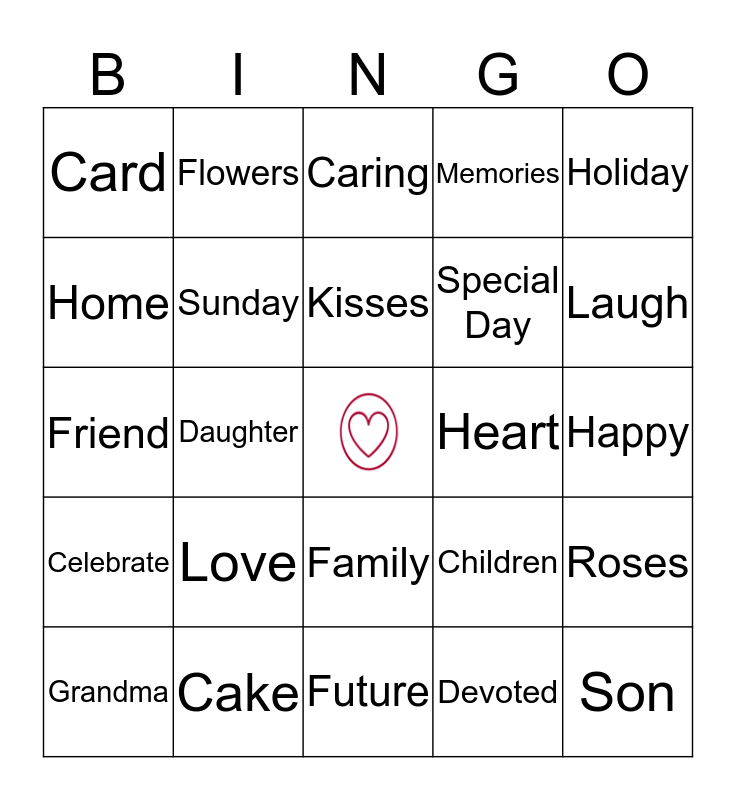 | B | I | N | G | O |
|---|---|---|---|---|
| Card | Flowers | Caring | Memories | Holiday |
| Home | Sunday | Kisses | Special Day | Laugh |
| Friend | Daughter |  | Heart | Happy |
| Celebrate | Love | Family | Children | Roses |
| Grandma | Cake | Future | Devoted | Son |